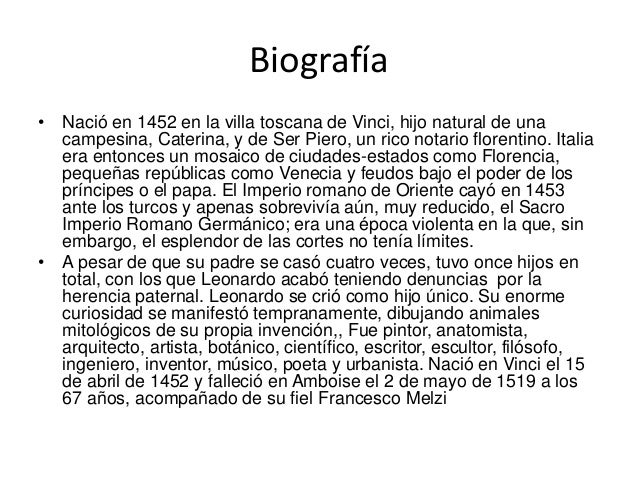 Biografía

• Nació en 1452 en la villa toscana de Vinci, hijo natural de una campesina, Caterina, y de Ser Piero, un rico notario florentino. Italia era entonces un mosaico de ciudades-estados como Florencia, pequeñas repúblicas como Venecia y feudos bajo el poder de los príncipes o el papa. El Imperio romano de Oriente cayó en 1453 ante los turcos y apenas sobrevivía aún, muy reducido, el Sacro Imperio Romano Germánico; era una época violenta en la que, sin embargo, el esplendor de las cortes no tenía límites.

• A pesar de que su padre se casó cuatro veces, tuvo once hijos en total, con los que Leonardo acabó teniendo denuncias por la herencia paternal. Leonardo se crió como hijo único. Su enorme curiosidad se manifestó tempranamente, dibujando animales mitológicos de su propia invención,, Fue pintor, anatomista, arquitecto, artista, botánico, científico, escritor, escultor, filósofo, ingeniero, inventor, músico, poeta y urbanista. Nació en Vinci el 15 de abril de 1452 y falleció en Amboise el 2 de mayo de 1519 a los 67 años, acompañado de su fiel Francesco Melzi